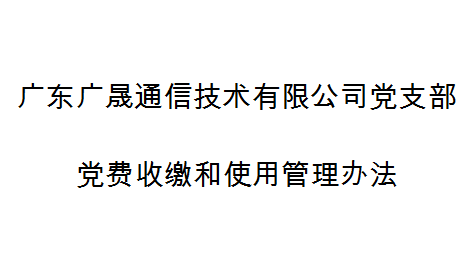 广东广晟通信技术有限公司党支部

党费收缴和使用管理办法